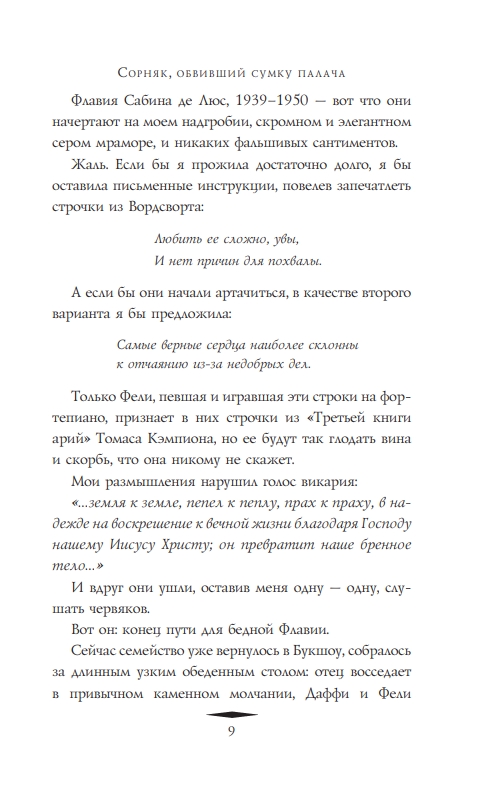 Сорняк, обвивший сумку палача

Флавия Сабина де Люс, 1939–1950 — вот что они начертают на моем надгробии, скромном и элегантном сером мраморе, и никаких фальшивых сантиментов.

Жаль. Если бы я прожила достаточно долго, я бы оставила письменные инструкции, повелев запечатлеть строчки из Вордсворта:

Любить ее сложно, увы,
И нет причин для похвалы.

А если бы они начали артачиться, в качестве второго варианта я бы предложила:

Самые верные сердца наиболее склонны
к отчаянию из-за недобрых дел.

Только Фели, певшая и игравшая эти строки на фортепиано, признает в них строчки из «Третьей книги арий» Томаса Кэмпиона, но ее будут так глодать вина и скорбь, что она никому не скажет.

Мои размышления нарушил голос викария:

«...земля к земле, пепел к пеплу, прах к праху, в надежде на воскрешение к вечной жизни благодаря Господу нашему Иисусу Христу; он превратит наше бренное тело...»

И вдруг они ушли, оставив меня одну — одну, слушать червяков.

Вот он: конец пути для бедной Флавии.

Сейчас семейство уже вернулось в Букшоу, собралось за длинным узким обеденным столом: отец восседает в привычном каменном молчании, Даффи и Фели

9